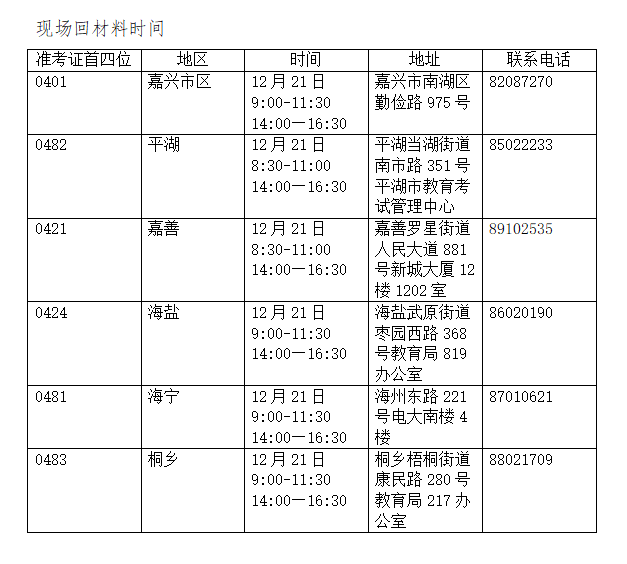 现场回材料时间

| 准考证首四位 | 地区 | 时间 | 地址 | 联系电话 |
|---|---|---|---|---|
| 0401 | 嘉兴市区 | 12月21日 9:00-11:30 14:00—16:30 | 嘉兴市南湖区勤俭路975号 | 82087270 |
| 0482 | 平湖 | 12月21日 8:30-11:00 14:00—16:30 | 平湖当湖街道南市路351号平湖市教育考试管理中心 | 85022233 |
| 0421 | 嘉善 | 12月21日 8:30-11:00 14:00—16:30 | 嘉善罗星街道人民大道881号新城大厦12楼1202室 | 89102535 |
| 0424 | 海盐 | 12月21日 9:00-11:30 14:00—16:30 | 海盐武原街道枣园西路368号教育局819办公室 | 86020190 |
| 0481 | 海宁 | 12月21日 9:00-11:30 14:00—16:30 | 海州东路221号电大南楼4楼 | 87010621 |
| 0483 | 桐乡 | 12月21日 9:00-11:30 14:00—16:30 | 桐乡梧桐街道康民路280号教育局217办公室 | 88021709 |